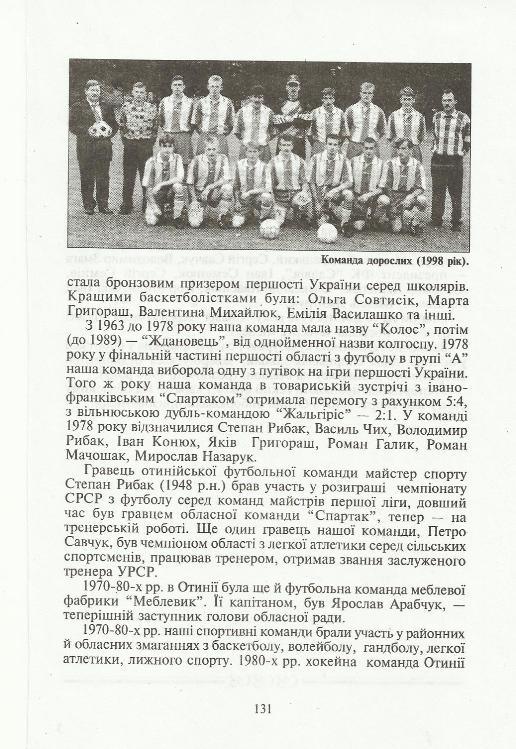 Команда дорослих (1998 рік).

стала бронзовим призером першості України серед школярів. Кращими баскетболістками були: Ольга Совтисік, Марта Григораш, Валентина Михайлюк, Емілія Василашко та інші.

З 1963 до 1978 року наша команда мала назву "Колос", потім (до 1989) — "Ждановець", від однойменної назви колгоспу. 1978 року у фінальній частині першості області з футболу в групі "А" наша команда виборола одну з путівок на ігри першості України. Того ж року наша команда в товариській зустрічі з івано-франківським "Спартаком" отримала перемогу з рахунком 5:4, з вільнюською дубль-командою "Жальгіріс" — 2:1. У команді 1978 року відзначилися Степан Рибак, Василь Чих, Володимир Рибак, Іван Конюх, Яків Григораш, Роман Галик, Роман Мачошак, Мирослав Назарук.

Гравець отинійської футбольної команди майстер спорту Степан Рибак (1948 р.н.) брав участь у розиграші чемпіонату СРСР з футболу серед команд майстрів першої ліги, довший час був гравцем обласної команди "Спартак", тепер — на тренерській роботі. Ще один гравець нашої команди, Петро Савчук, був чемпіоном області з легкої атлетики серед сільських спортсменів, працював тренером, отримав звання заслуженого тренера УРСР.

1970-80-х рр. в Отинії була ще й футбольна команда меблевої фабрики "Меблевик". Її капітаном, був Ярослав Арабчук, — теперішній заступник голови обласної ради.

1970-80-х рр. наші спортивні команди брали участь у районних й обласних змаганнях з баскетболу, волейболу, гандболу, легкої атлетики, лижного спорту. 1980-х рр. хокейна команда Отинії

131